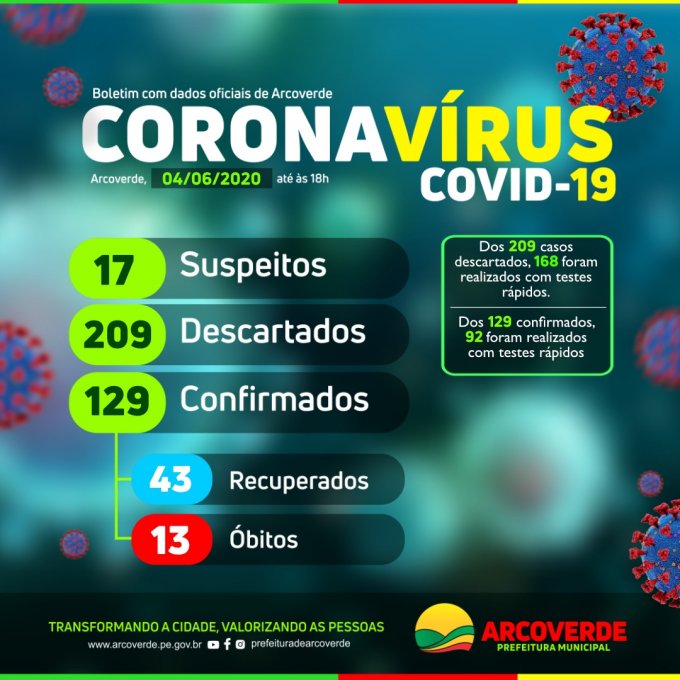 Boletim com dados oficiais de Arcoverde

CORONAVÍRUS

COVID-19

Arcoverde, 04/06/2020 até às 18h

17 Suspeitos

209 Descartados

129 Confirmados

43 Recuperados

13 Óbitos

Dos 209 casos descartados, 168 foram realizados com testes rápidos.

Dos 129 confirmados, 92 foram realizados com testes rápidos

TRANSFORMANDO A CIDADE, VALORIZANDO AS PESSOAS

www.arcoverde.pe.gov.br prefeituradearcoverde

ARCOVERDE
PREFEITURA MUNICIPAL